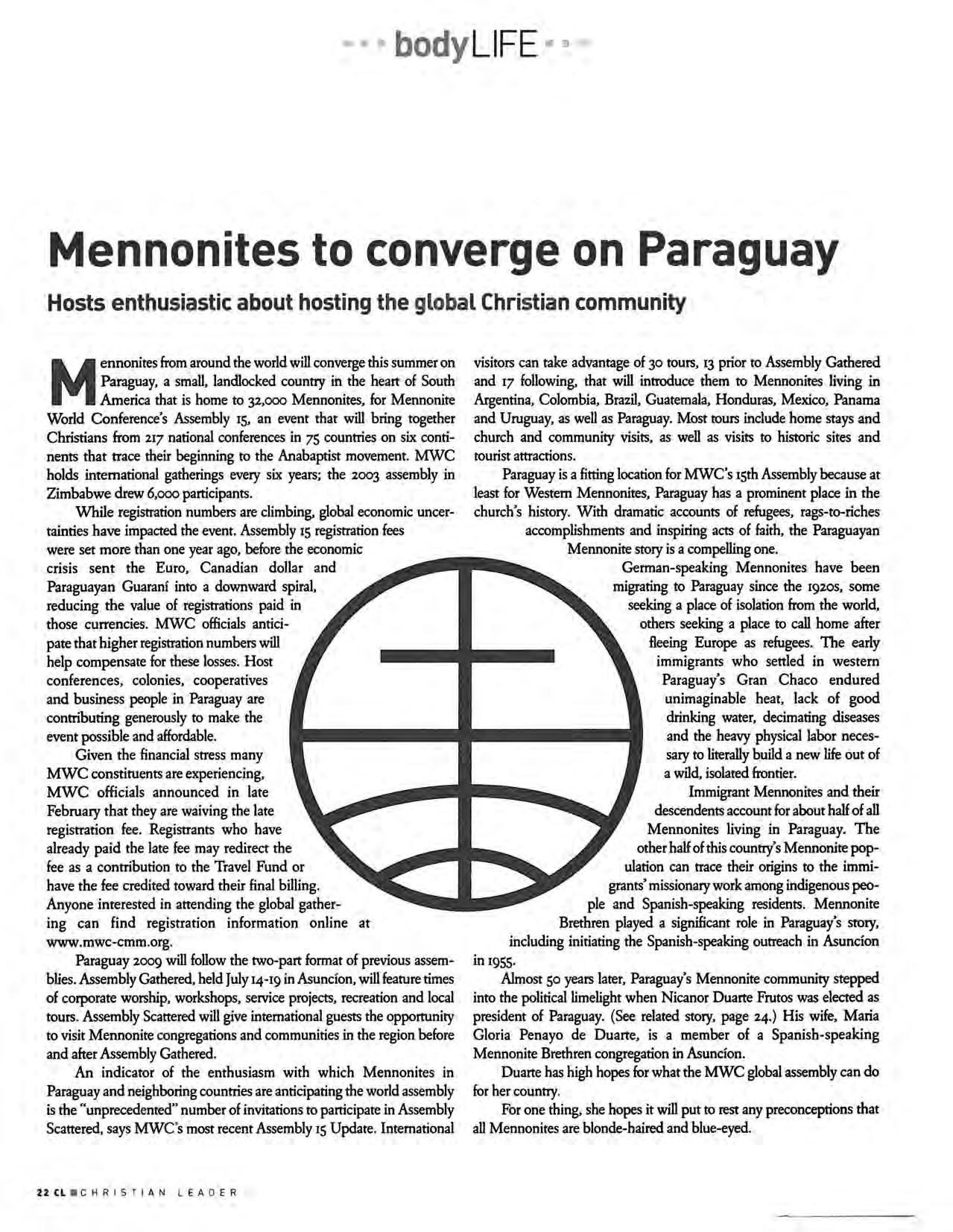 bodyLIFE

Mennonites to converge on Paraguay

Hosts enthusiastic about hosting the global Christian community

Mennonites from around the world will converge this summer on Paraguay, a small, landlocked country in the heart of South America that is home to 32,000 Mennonites, for Mennonite World Conference's Assembly 15, an event that will bring together Christians from 217 national conferences in 75 countries on six continents that trace their beginning to the Anabaptist movement. MWC holds international gatherings every six years; the 2003 assembly in Zimbabwe drew 6,000 participants.

While registration numbers are climbing, global economic uncertainties have impacted the event. Assembly 15 registration fees were set more than one year ago, before the economic crisis sent the Euro, Canadian dollar and Paraguayan Guaraní into a downward spiral, reducing the value of registrations paid in those currencies. MWC officials anticipate that higher registration numbers will help compensate for these losses. Host conferences, colonies, cooperatives and business people in Paraguay are contributing generously to make the event possible and affordable.

Given the financial stress many MWC constituents are experiencing, MWC officials announced in late February that they are waiving the late registration fee. Registrants who have already paid the late fee may redirect the fee as a contribution to the Travel Fund or have the fee credited toward their final billing. Anyone interested in attending the global gathering can find registration information online at www.mwc-cmm.org.

Paraguay 2009 will follow the two-part format of previous assemblies. Assembly Gathered, held July 14-19 in Asuncíon, will feature times of corporate worship, workshops, service projects, recreation and local tours. Assembly Scattered will give international guests the opportunity to visit Mennonite congregations and communities in the region before and after Assembly Gathered.

An indicator of the enthusiasm with which Mennonites in Paraguay and neighboring countries are anticipating the world assembly is the "unprecedented" number of invitations to participate in Assembly Scattered, says MWC's most recent Assembly 15 Update. International visitors can take advantage of 30 tours, 13 prior to Assembly Gathered and 17 following, that will introduce them to Mennonites living in Argentina, Colombia, Brazil, Guatemala, Honduras, Mexico, Panama and Uruguay, as well as Paraguay. Most tours include home stays and church and community visits, as well as visits to historic sites and tourist attractions.

Paraguay is a fitting location for MWC's 15th Assembly because at least for Western Mennonites, Paraguay has a prominent place in the church's history. With dramatic accounts of refugees, rags-to-riches accomplishments and inspiring acts of faith, the Paraguayan Mennonite story is a compelling one.

German-speaking Mennonites have been migrating to Paraguay since the 1920s, some seeking a place of isolation from the world, others seeking a place to call home after fleeing Europe as refugees. The early immigrants who settled in western Paraguay's Gran Chaco endured unimaginable heat, lack of good drinking water, decimating diseases and the heavy physical labor necessary to literally build a new life out of a wild, isolated frontier.

Immigrant Mennonites and their descendents account for about half of all Mennonites living in Paraguay. The other half of this country's Mennonite population can trace their origins to the immigrants' missionary work among indigenous people and Spanish-speaking residents. Mennonite Brethren played a significant role in Paraguay's story, including initiating the Spanish-speaking outreach in Asuncíon in 1955.

Almost 50 years later, Paraguay's Mennonite community stepped into the political limelight when Nicanor Duarte Frutos was elected as president of Paraguay. (See related story, page 24.) His wife, Maria Gloria Penayo de Duarte, is a member of a Spanish-speaking Mennonite Brethren congregation in Asuncíon.

Duarte has high hopes for what the MWC global assembly can do for her country.

For one thing, she hopes it will put to rest any preconceptions that all Mennonites are blonde-haired and blue-eyed.

22 CL CHRISTIAN LEADER